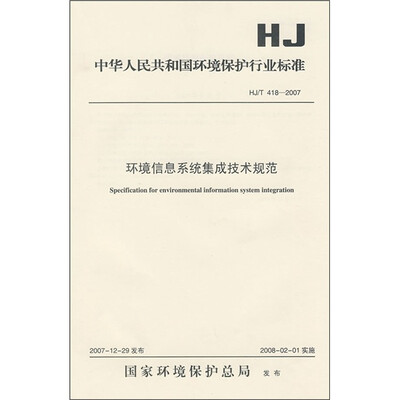 HJ

中华人民共和国环境保护行业标准

HJ/T 418—2007

环境信息系统集成技术规范

Specification for environmental information system integration

2007-12-29 发布

2008-02-01 实施

国家环境保护总局 发布